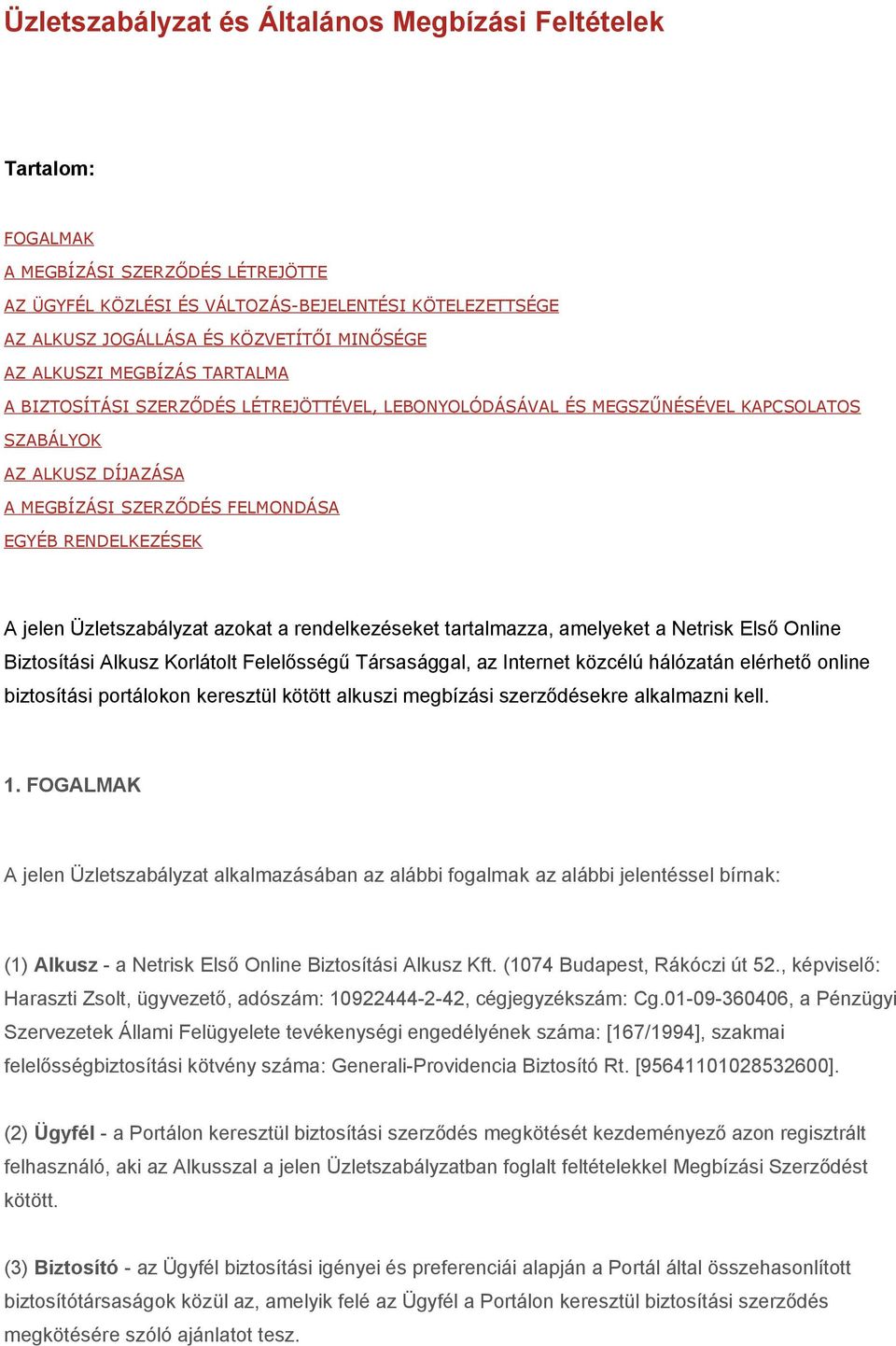 Üzletszabályzat és Általános Megbízási Feltételek

Tartalom:

FOGALMAK
A MEGBÍZÁSI SZERZŐDÉS LÉTREJÖTTE
AZ ÜGYFÉL KÖZLÉSI ÉS VÁLTOZÁS-BEJELENTÉSI KÖTELEZETTSÉGE
AZ ALKUSZ JOGÁLLÁSA ÉS KÖZVETÍTŐI MINŐSÉGE
AZ ALKUSZI MEGBÍZÁS TARTALMA
A BIZTOSÍTÁSI SZERZŐDÉS LÉTREJÖTTÉVEL, LEBONYOLÓDÁSÁVAL ÉS MEGSZŰNÉSÉVEL KAPCSOLATOS SZABÁLYOK
AZ ALKUSZ DÍJAZÁSA
A MEGBÍZÁSI SZERZŐDÉS FELMONDÁSA
EGYÉB RENDELKEZÉSEK

A jelen Üzletszabályzat azokat a rendelkezéseket tartalmazza, amelyeket a Netrisk Első Online Biztosítási Alkusz Korlátolt Felelősségű Társasággal, az Internet közcélú hálózatán elérhető online biztosítási portálokon keresztül kötött alkuszi megbízási szerződésekre alkalmazni kell.

1. FOGALMAK

A jelen Üzletszabályzat alkalmazásában az alábbi fogalmak az alábbi jelentéssel bírnak:

(1) Alkusz - a Netrisk Első Online Biztosítási Alkusz Kft. (1074 Budapest, Rákóczi út 52., képviselő: Haraszti Zsolt, ügyvezető, adószám: 10922444-2-42, cégjegyzékszám: Cg.01-09-360406, a Pénzügyi Szervezetek Állami Felügyelete tevékenységi engedélyének száma: [167/1994], szakmai felelősségbiztosítási kötvény száma: Generali-Providencia Biztosító Rt. [95641101028532600].

(2) Ügyfél - a Portálon keresztül biztosítási szerződés megkötését kezdeményező azon regisztrált felhasználó, aki az Alkusszal a jelen Üzletszabályzatban foglalt feltételekkel Megbízási Szerződést kötött.

(3) Biztosító - az Ügyfél biztosítási igényei és preferenciái alapján a Portál által összehasonlított biztosítótársaságok közül az, amelyik felé az Ügyfél a Portálon keresztül biztosítási szerződés megkötésére szóló ajánlatot tesz.